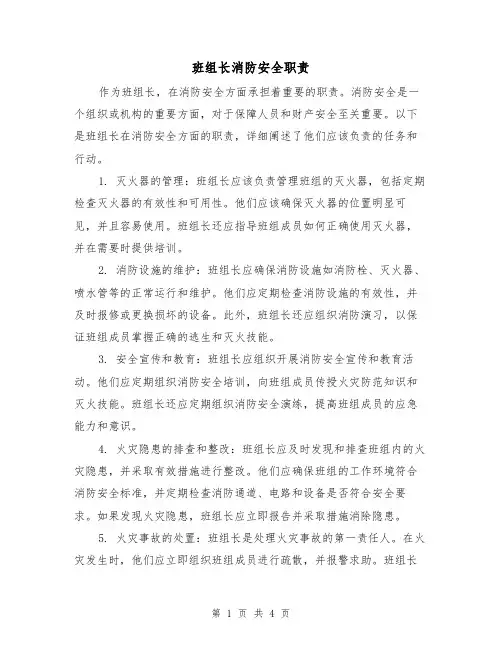 班组长消防安全职责

作为班组长，在消防安全方面承担着重要的职责。消防安全是一个组织或机构的重要方面，对于保障人员和财产安全至关重要。以下是班组长在消防安全方面的职责，详细阐述了他们应该负责的任务和行动。

1. 灭火器的管理：班组长应该负责管理班组的灭火器，包括定期检查灭火器的有效性和可用性。他们应该确保灭火器的位置明显可见，并且容易使用。班组长还应指导班组成员如何正确使用灭火器，并在需要时提供培训。

2. 消防设施的维护：班组长应确保消防设施如消防栓、灭火器、喷水管等的正常运行和维护。他们应定期检查消防设施的有效性，并及时报修或更换损坏的设备。此外，班组长还应组织消防演习，以保证班组成员掌握正确的逃生和灭火技能。

3. 安全宣传和教育：班组长应组织开展消防安全宣传和教育活动。他们应定期组织消防安全培训，向班组成员传授火灾防范知识和灭火技能。班组长还应定期组织消防安全演练，提高班组成员的应急能力和意识。

4. 火灾隐患的排查和整改：班组长应及时发现和排查班组内的火灾隐患，并采取有效措施进行整改。他们应确保班组的工作环境符合消防安全标准，并定期检查消防通道、电路和设备是否符合安全要求。如果发现火灾隐患，班组长应立即报告并采取措施消除隐患。

5. 火灾事故的处置：班组长是处理火灾事故的第一责任人。在火灾发生时，他们应立即组织班组成员进行疏散，并报警求助。班组长

第 1 页 共 4 页